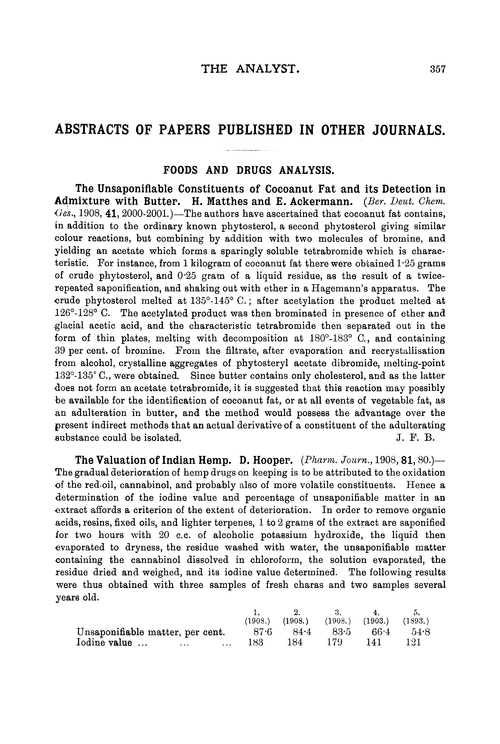 THE ANALYST. 357

ABSTRACTS OF PAPERS PUBLISHED IN OTHER JOURNALS.

FOODS AND DRUGS ANALYSIS.

The Unsaponifiable Constituents of Cocoanut Fat and its Detection in Admixture with Butter. H. Matthes and E. Ackermann. (Ber. Deut. Chem. Ges., 1908, 41, 2000-2001.)—The authors have ascertained that cocoanut fat contains, in addition to the ordinary known phytosterol, a second phytosterol giving similar colour reactions, but combining by addition with two molecules of bromine, and yielding an acetate which forms a sparingly soluble tetrabromide which is characteristic. For instance, from 1 kilogram of cocoanut fat there were obtained 1·25 grams of crude phytosterol, and 0·25 gram of a liquid residue, as the result of a twice-repeated saponification, and shaking out with ether in a Hagemann's apparatus. The crude phytosterol melted at 135°-145° C.; after acetylation the product melted at 126°-128° C. The acetylated product was then brominated in presence of ether and glacial acetic acid, and the characteristic tetrabromide then separated out in the form of thin plates, melting with decomposition at 180°-183° C., and containing 39 per cent. of bromine. From the filtrate, after evaporation and recrystallisation from alcohol, crystalline aggregates of phytosteryl acetate dibromide, melting-point 132°-135° C., were obtained. Since butter contains only cholesterol, and as the latter does not form an acetate tetrabromide, it is suggested that this reaction may possibly be available for the identification of cocoanut fat, or at all events of vegetable fat, as an adulteration in butter, and the method would possess the advantage over the present indirect methods that an actual derivative of a constituent of the adulterating substance could be isolated. J. F. B.

The Valuation of Indian Hemp. D. Hooper. (Pharm. Journ., 1908, 81, 80.)—The gradual deterioration of hemp drugs on keeping is to be attributed to the oxidation of the red oil, cannabinol, and probably also of more volatile constituents. Hence a determination of the iodine value and percentage of unsaponifiable matter in an extract affords a criterion of the extent of deterioration. In order to remove organic acids, resins, fixed oils, and lighter terpenes, 1 to 2 grams of the extract are saponified for two hours with 20 c.c. of alcoholic potassium hydroxide, the liquid then evaporated to dryness, the residue washed with water, the unsaponifiable matter containing the cannabinol dissolved in chloroform, the solution evaporated, the residue dried and weighed, and its iodine value determined. The following results were thus obtained with three samples of fresh charas and two samples several years old.

| | 1. (1908.) | 2. (1908.) | 3. (1908.) | 4. (1903.) | 5. (1893.) |
|---|---|---|---|---|---|
| Unsaponifiable matter, per cent. | 87·6 | 84·4 | 83·5 | 66·4 | 54·8 |
| Iodine value ... ... ... | 183 | 184 | 179 | 141 | 121 |